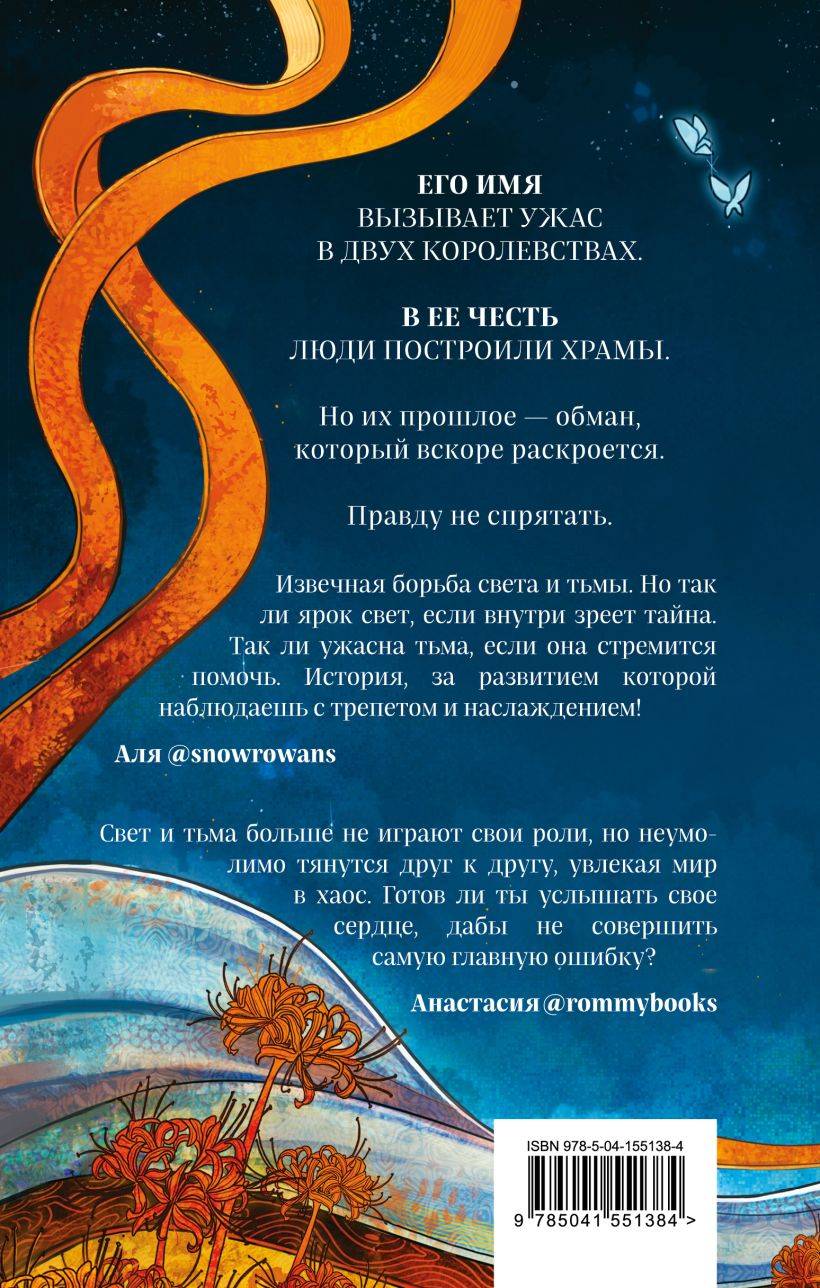 ЕГО ИМЯ
ВЫЗЫВАЕТ УЖАС
В ДВУХ КОРОЛЕВСТВАХ.

В ЕЕ ЧЕСТЬ
ЛЮДИ ПОСТРОИЛИ ХРАМЫ.

Но их прошлое — обман,
который вскоре раскроется.

Правду не спрятать.

Извечная борьба света и тьмы. Но так ли ярок свет, если внутри зреет тайна. Так ли ужасна тьма, если она стремится помочь. История, за развитием которой наблюдаешь с трепетом и наслаждением!

Аля @snowrowans

Свет и тьма больше не играют свои роли, но неумолимо тянутся друг к другу, увлекая мир в хаос. Готов ли ты услышать свое сердце, дабы не совершить самую главную ошибку?

Анастасия @rommybooks

ISBN 978-5-04-155138-4

9 785041 551384 >